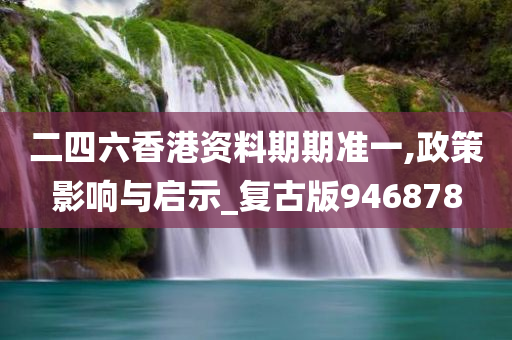 二四六香港资料期期准一,政策影响与启示_复古版946878